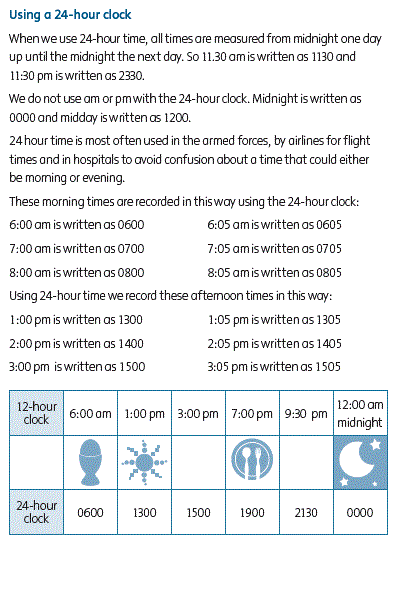 Using a 24-hour clock

When we use 24-hour time, all times are measured from midnight one day up until the midnight the next day. So 11.30 am is written as 1130 and 11:30 pm is written as 2330.

We do not use am or pm with the 24-hour clock. Midnight is written as 0000 and midday is written as 1200.

24 hour time is most often used in the armed forces, by airlines for flight times and in hospitals to avoid confusion about a time that could either be morning or evening.

These morning times are recorded in this way using the 24-hour clock:

6:00 am is written as 0600

7:00 am is written as 0700

8:00 am is written as 0800

6:05 am is written as 0605

7:05 am is written as 0705

8:05 am is written as 0805

Using 24-hour time we record these afternoon times in this way:

1:00 pm is written as 1300

2:00 pm is written as 1400

3:00 pm is written as 1500

1:05 pm is written as 1305

2:05 pm is written as 1405

3:05 pm is written as 1505

| 12-hour clock | 6:00 am | 1:00 pm | 3:00 pm | 7:00 pm | 9:30 pm | 12:00 am midnight |
|---|---|---|---|---|---|---|
| | | | | | | |
| 24-hour clock | 0600 | 1300 | 1500 | 1900 | 2130 | 0000 |